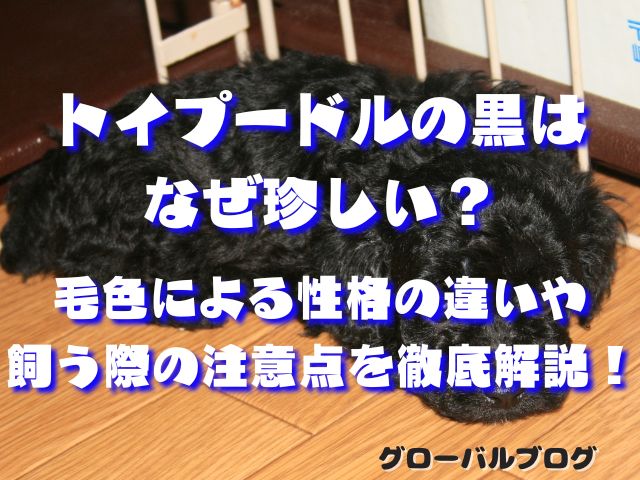 トイプードルの黒は
なぜ珍しい？

毛色による性格の違いや
飼う際の注意点を徹底解説！

グローバルブログ